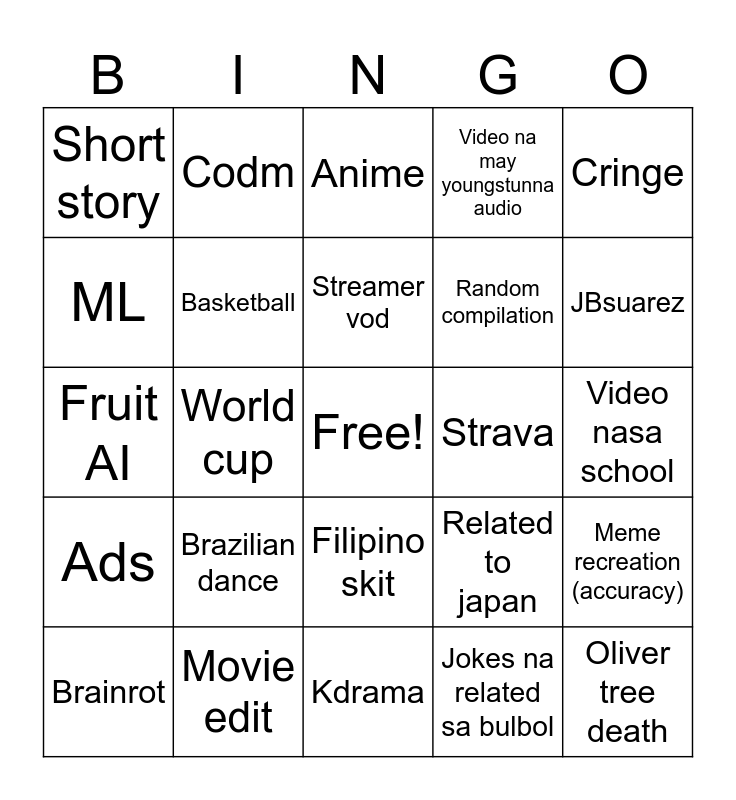 | B | I | N | G | O |
|---|---|---|---|---|
| Short story | Codm | Anime | Video na may youngstunna audio | Cringe |
| ML | Basketball | Streamer vod | Random compilation | JBsuarez |
| Fruit AI | World cup | Free! | Strava | Video nasa school |
| Ads | Brazilian dance | Filipino skit | Related to japan | Meme recreation (accuracy) |
| Brainrot | Movie edit | Kdrama | Jokes na related sa bulbol | Oliver tree death |